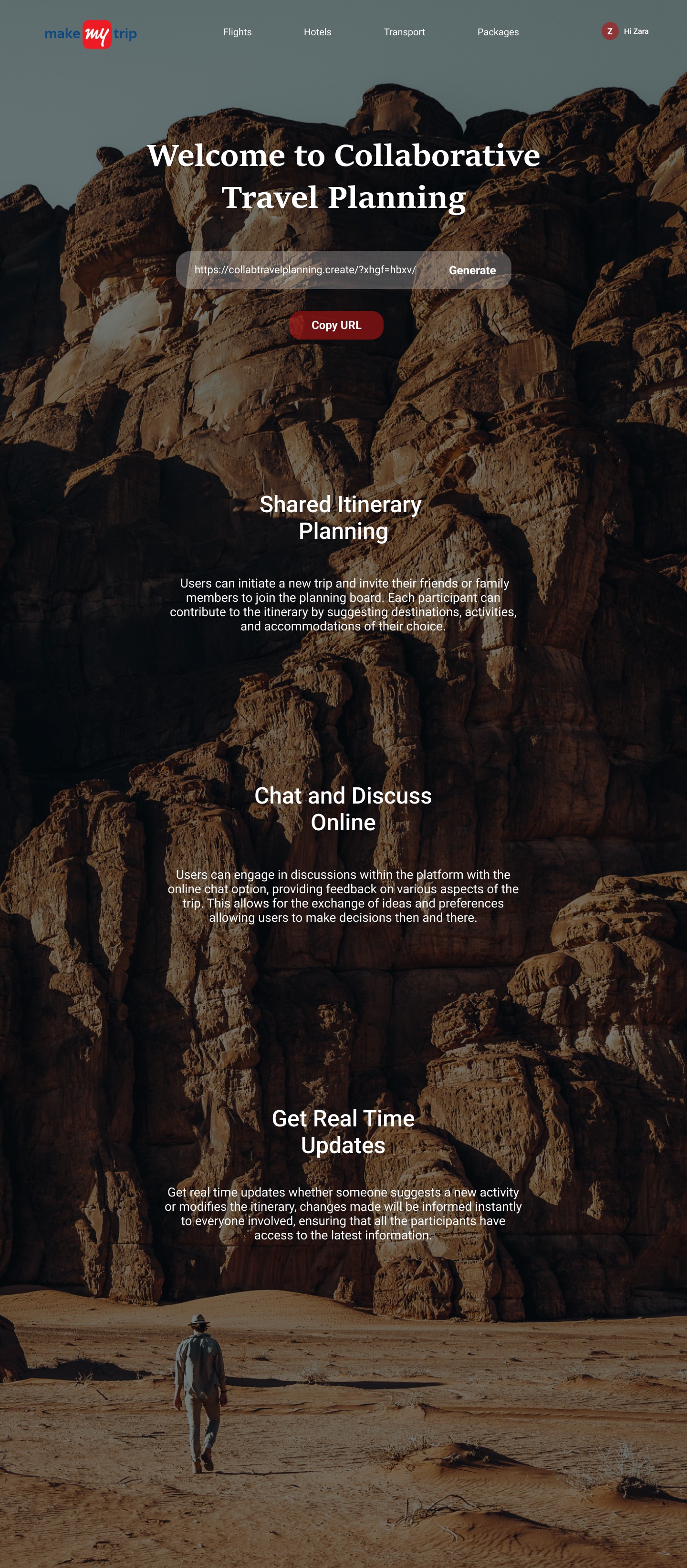 make my trip

Flights Hotels Transport Packages

Z Hi Zara

Welcome to Collaborative Travel Planning

https://collabtravelplanning.create/?xhgf=hbxv/ Generate

Copy URL

Shared Itinerary Planning

Users can initiate a new trip and invite their friends or family members to join the planning board. Each participant can contribute to the itinerary by suggesting destinations, activities, and accommodations of their choice.

Chat and Discuss Online

Users can engage in discussions within the platform with the online chat option, providing feedback on various aspects of the trip. This allows for the exchange of ideas and preferences allowing users to make decisions then and there.

Get Real Time Updates

Get real time updates whether someone suggests a new activity or modifies the itinerary, changes made will be informed instantly to everyone involved, ensuring that all the participants have access to the latest information.